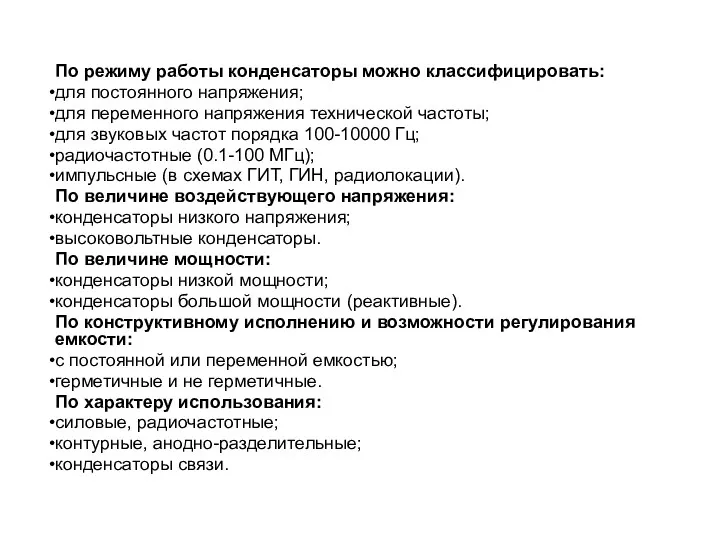 По режиму работы конденсаторы можно классифицировать:
•для постоянного напряжения;
•для переменного напряжения технической частоты;
•для звуковых частот порядка 100-10000 Гц;
•радиочастотные (0.1-100 МГц);
•импульсные (в схемах ГИТ, ГИН, радиолокации).
По величине воздействующего напряжения:
•конденсаторы низкого напряжения;
•высоковольтные конденсаторы.
По величине мощности:
•конденсаторы низкой мощности;
•конденсаторы большой мощности (реактивные).
По конструктивному исполнению и возможности регулирования емкости:
•с постоянной или переменной емкостью;
•герметичные и не герметичные.
По характеру использования:
•силовые, радиочастотные;
•контурные, анодно-разделительные;
•конденсаторы связи.